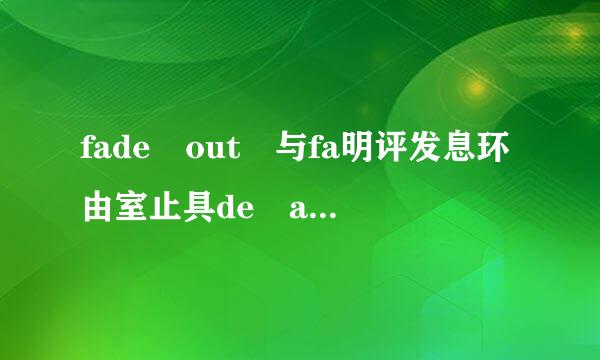 fade out 与fa明评发息环由室止具de a...